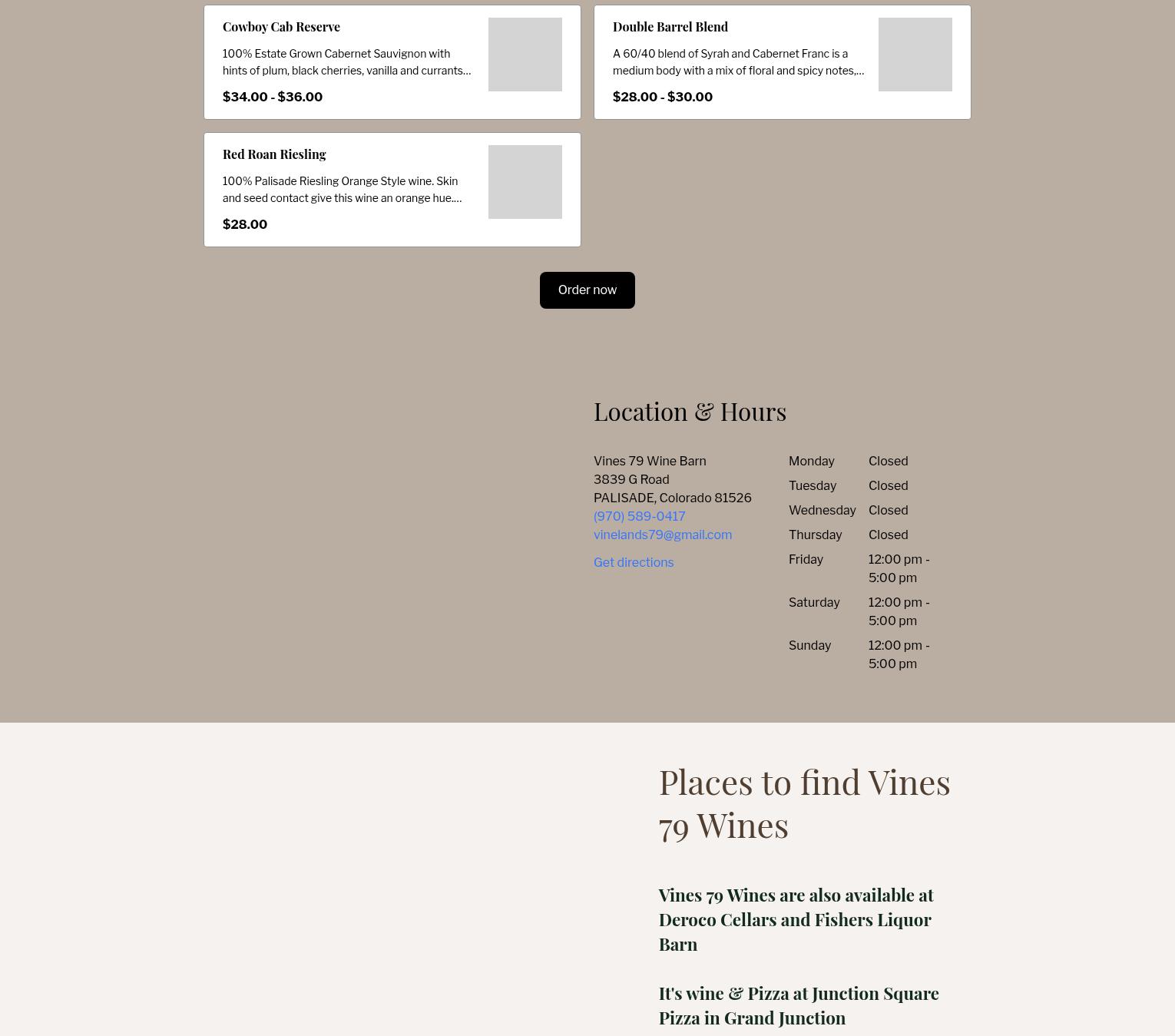 Cowboy Cab Reserve

100% Estate Grown Cabernet Sauvignon with hints of plum, black cherries, vanilla and currants...

$34.00 - $36.00

Double Barrel Blend

A 60/40 blend of Syrah and Cabernet Franc is a medium body with a mix of floral and spicy notes,...

$28.00 - $30.00

Red Roan Riesling

100% Palisade Riesling Orange Style wine. Skin and seed contact give this wine an orange hue....

$28.00

Order now

Location & Hours

Vines 79 Wine Barn
3839 G Road
PALISADE, Colorado 81526
(970) 589-0417
vinelands79@gmail.com

Get directions

| Monday | Closed |
|---|---|
| Tuesday | Closed |
| Wednesday | Closed |
| Thursday | Closed |
| Friday | 12:00 pm - 5:00 pm |
| Saturday | 12:00 pm - 5:00 pm |
| Sunday | 12:00 pm - 5:00 pm |

Places to find Vines 79 Wines

Vines 79 Wines are also available at Deroco Cellars and Fishers Liquor Barn

It's wine & Pizza at Junction Square Pizza in Grand Junction